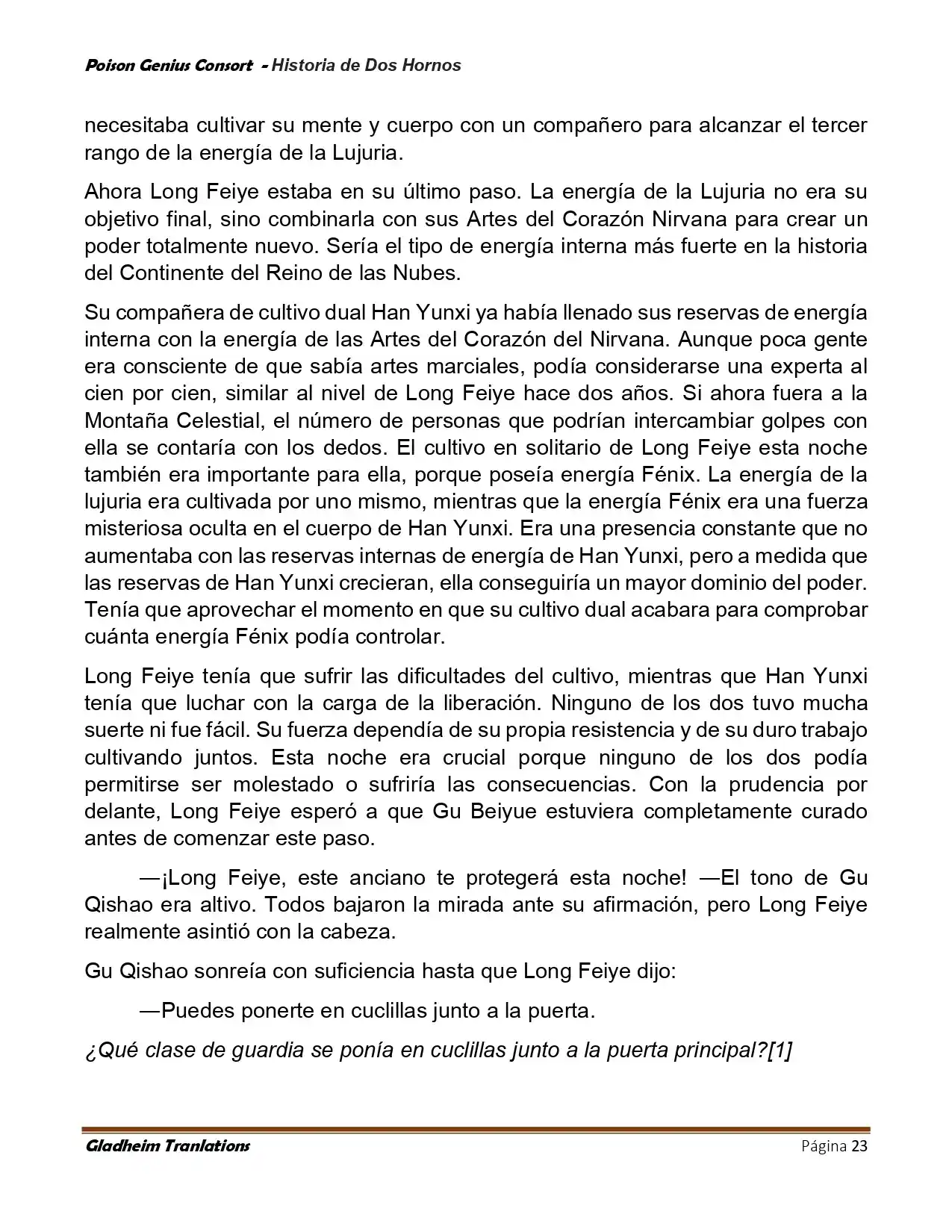 Poison Genius Consort - Historia de Dos Hornos

necesitaba cultivar su mente y cuerpo con un compañero para alcanzar el tercer rango de la energía de la Lujuria.

Ahora Long Feiye estaba en su último paso. La energía de la Lujuria no era su objetivo final, sino combinarla con sus Artes del Corazón Nirvana para crear un poder totalmente nuevo. Sería el tipo de energía interna más fuerte en la historia del Continente del Reino de las Nubes.

Su compañera de cultivo dual Han Yunxi ya había llenado sus reservas de energía interna con la energía de las Artes del Corazón del Nirvana. Aunque poca gente era consciente de que sabía artes marciales, podía considerarse una experta al cien por cien, similar al nivel de Long Feiye hace dos años. Si ahora fuera a la Montaña Celestial, el número de personas que podrían intercambiar golpes con ella se contaría con los dedos. El cultivo en solitario de Long Feiye esta noche también era importante para ella, porque poseía energía Fénix. La energía de la lujuria era cultivada por uno mismo, mientras que la energía Fénix era una fuerza misteriosa oculta en el cuerpo de Han Yunxi. Era una presencia constante que no aumentaba con las reservas internas de energía de Han Yunxi, pero a medida que las reservas de Han Yunxi crecieran, ella conseguiría un mayor dominio del poder. Tenía que aprovechar el momento en que su cultivo dual acabara para comprobar cuánta energía Fénix podía controlar.

Long Feiye tenía que sufrir las dificultades del cultivo, mientras que Han Yunxi tenía que luchar con la carga de la liberación. Ninguno de los dos tuvo mucha suerte ni fue fácil. Su fuerza dependía de su propia resistencia y de su duro trabajo cultivando juntos. Esta noche era crucial porque ninguno de los dos podía permitirse ser molestado o sufriría las consecuencias. Con la prudencia por delante, Long Feiye esperó a que Gu Beiyue estuviera completamente curado antes de comenzar este paso.

—¡Long Feiye, este anciano te protegerá esta noche! —El tono de Gu Qishao era altivo. Todos bajaron la mirada ante su afirmación, pero Long Feiye realmente asintió con la cabeza.

Gu Qishao sonreía con suficiencia hasta que Long Feiye dijo:

—Puedes ponerte en cuclillas junto a la puerta.

¿Qué clase de guardia se ponía en cuclillas junto a la puerta principal?[1]

Gladheim Tranlations
Página 23